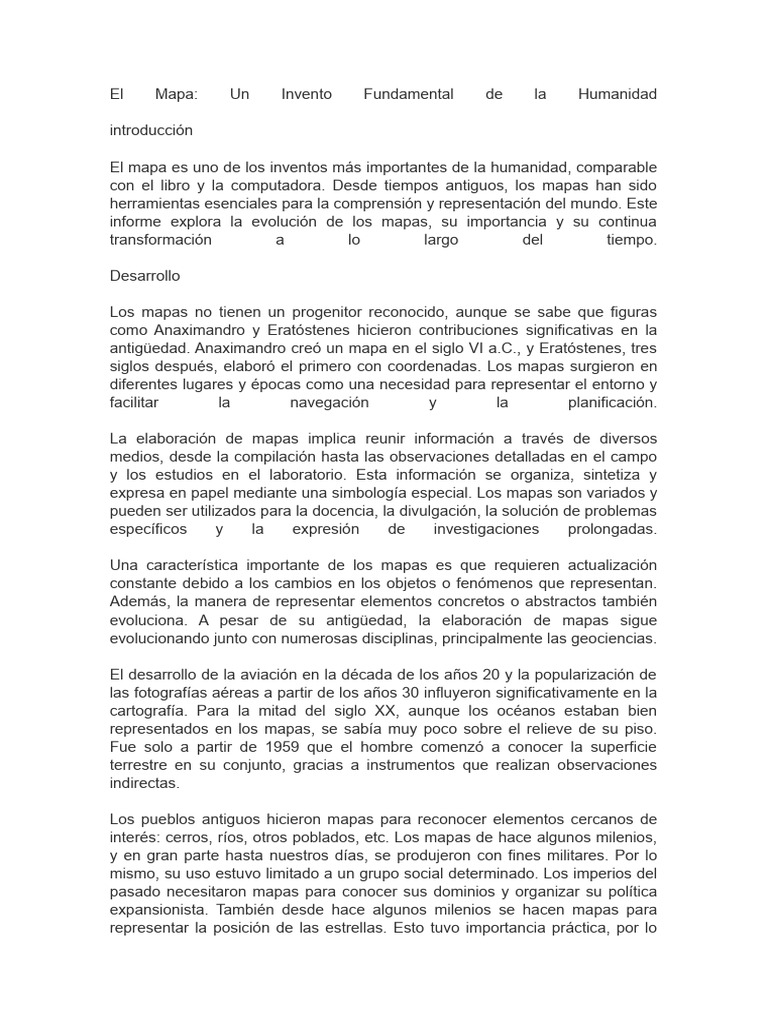 El Mapa: Un Invento Fundamental de la Humanidad

introducción

El mapa es uno de los inventos más importantes de la humanidad, comparable con el libro y la computadora. Desde tiempos antiguos, los mapas han sido herramientas esenciales para la comprensión y representación del mundo. Este informe explora la evolución de los mapas, su importancia y su continua transformación a lo largo del tiempo.

Desarrollo

Los mapas no tienen un progenitor reconocido, aunque se sabe que figuras como Anaximandro y Eratóstenes hicieron contribuciones significativas en la antigüedad. Anaximandro creó un mapa en el siglo VI a.C., y Eratóstenes, tres siglos después, elaboró el primero con coordenadas. Los mapas surgieron en diferentes lugares y épocas como una necesidad para representar el entorno y facilitar la navegación y la planificación.

La elaboración de mapas implica reunir información a través de diversos medios, desde la compilación hasta las observaciones detalladas en el campo y los estudios en el laboratorio. Esta información se organiza, sintetiza y expresa en papel mediante una simbología especial. Los mapas son variados y pueden ser utilizados para la docencia, la divulgación, la solución de problemas específicos y la expresión de investigaciones prolongadas.

Una característica importante de los mapas es que requieren actualización constante debido a los cambios en los objetos o fenómenos que representan. Además, la manera de representar elementos concretos o abstractos también evoluciona. A pesar de su antigüedad, la elaboración de mapas sigue evolucionando junto con numerosas disciplinas, principalmente las geociencias.

El desarrollo de la aviación en la década de los años 20 y la popularización de las fotografías aéreas a partir de los años 30 influyeron significativamente en la cartografía. Para la mitad del siglo XX, aunque los océanos estaban bien representados en los mapas, se sabía muy poco sobre el relieve de su piso. Fue solo a partir de 1959 que el hombre comenzó a conocer la superficie terrestre en su conjunto, gracias a instrumentos que realizan observaciones indirectas.

Los pueblos antiguos hicieron mapas para reconocer elementos cercanos de interés: cerros, ríos, otros poblados, etc. Los mapas de hace algunos milenios, y en gran parte hasta nuestros días, se produjeron con fines militares. Por lo mismo, su uso estuvo limitado a un grupo social determinado. Los imperios del pasado necesitaron mapas para conocer sus dominios y organizar su política expansionista. También desde hace algunos milenios se hacen mapas para representar la posición de las estrellas. Esto tuvo importancia práctica, por lo